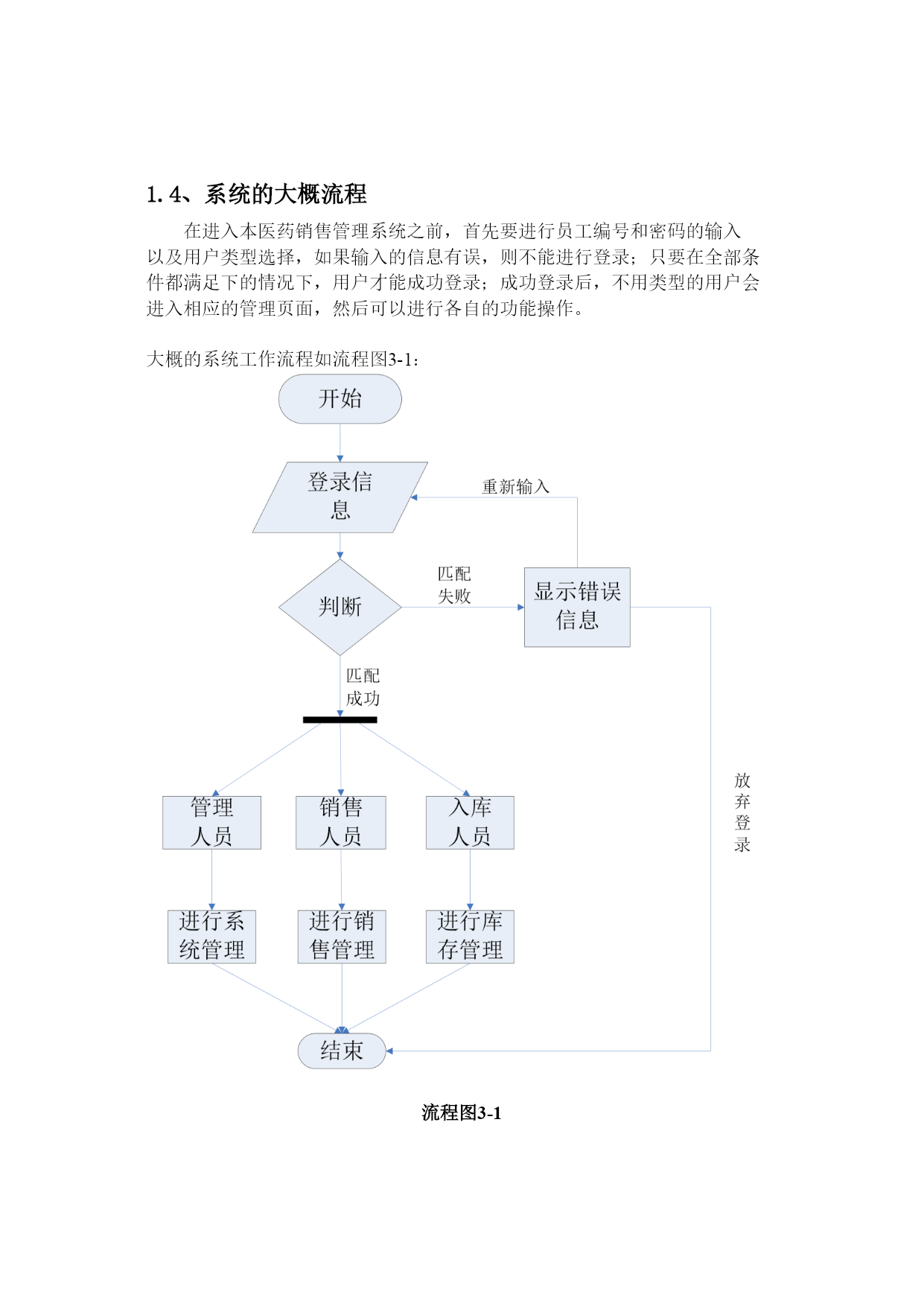 1.4、系统的大概流程

在进入本医药销售管理系统之前，首先要进行员工编号和密码的输入以及用户类型选择，如果输入的信息有误，则不能进行登录；只要在全部条件都满足下的情况下，用户才能成功登录；成功登录后，不用类型的用户会进入相应的管理页面，然后可以进行各自的功能操作。

大概的系统工作流程如流程图3-1：

开始

登录信息

重新输入

判断

匹配失败

显示错误信息

匹配成功

放弃登录

管理人员

销售人员

入库人员

进行系统管理

进行销售管理

进行库存管理

结束

流程图3-1